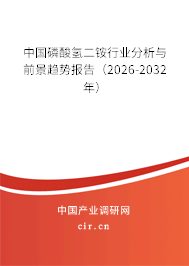 中国磷酸氢二铵行业分析与前景趋势报告（2026-2032年）

中国产业调研网

cir.cn